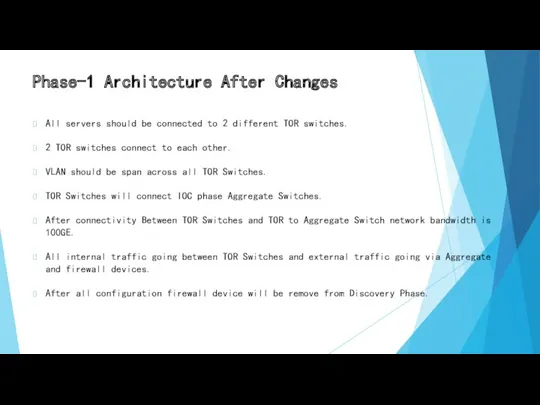 Phase-1 Architecture After Changes

All servers should be connected to 2 different TOR switches.

2 TOR switches connect to each other.

VLAN should be span across all TOR Switches.

TOR Switches will connect IOC phase Aggregate Switches.

After connectivity Between TOR Switches and TOR to Aggregate Switch network bandwidth is 100GE.

All internal traffic going between TOR Switches and external traffic going via Aggregate and firewall devices.

After all configuration firewall device will be remove from Discovery Phase.